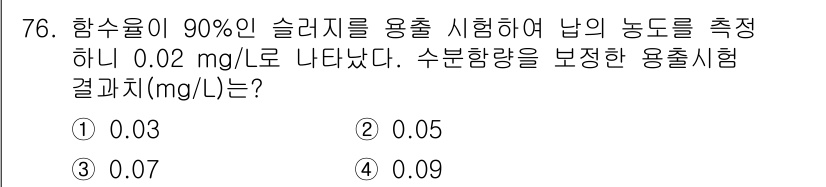 76. 함수율이 90%인 슬러지를 용출 시험하여 납의 농도를 측정하니 0.02 mg/L로 나타났다. 수분함량을 보정한 용출시험 결과치(mg/L)는?

① 0.03
② 0.05
③ 0.07
④ 0.09